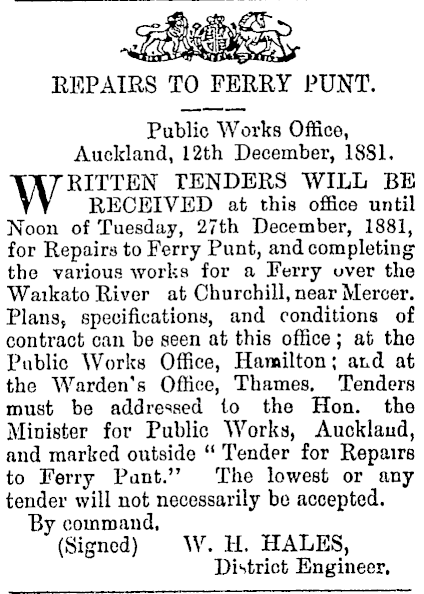 REPAIRS TO FERRY PUNT.

Public Works Office,
Auckland, 12th December, 1881.

WRITTEN TENDERS WILL BE RECEIVED at this office until Noon of Tuesday, 27th December, 1881, for Repairs to Ferry Punt, and completing the various works for a Ferry over the Waikato River at Churchill, near Mercer. Plans, specifications, and conditions of contract can be seen at this office; at the Public Works Office, Hamilton; and at the Warden's Office, Thames. Tenders must be addressed to the Hon. the Minister for Public Works, Auckland, and marked outside "Tender for Repairs to Ferry Punt." The lowest or any tender will not necessarily be accepted.

By command,
(Signed) W. H. HALES,
District Engineer.